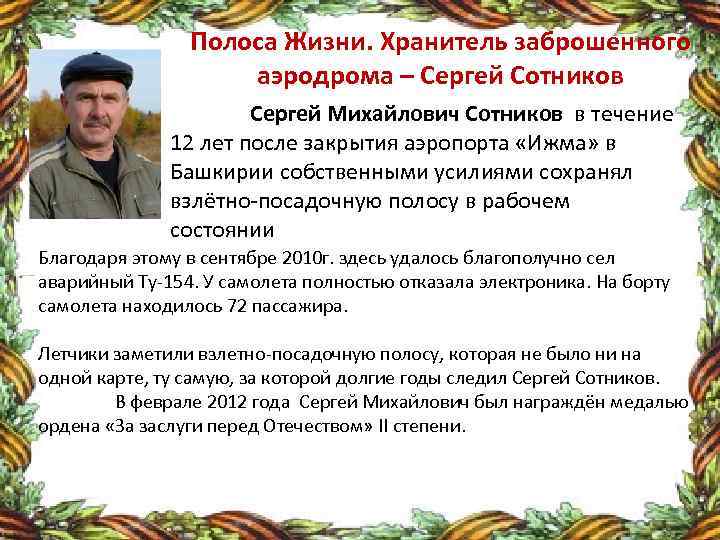 Полоса Жизни. Хранитель заброшенного аэродрома – Сергей Сотников

Сергей Михайлович Сотников в течение 12 лет после закрытия аэропорта «Ижма» в Башкирии собственными усилиями сохранял взлётно-посадочную полосу в рабочем состоянии

Благодаря этому в сентябре 2010г. здесь удалось благополучно сел аварийный Ту-154. У самолета полностью отказала электроника. На борту самолета находилось 72 пассажира.

Летчики заметили взлетно-посадочную полосу, которая не было ни на одной карте, ту самую, за которой долгие годы следил Сергей Сотников. В феврале 2012 года Сергей Михайлович был награждён медалью ордена «За заслуги перед Отечеством» II степени.